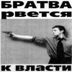 БРАТВА
рвется
к власти